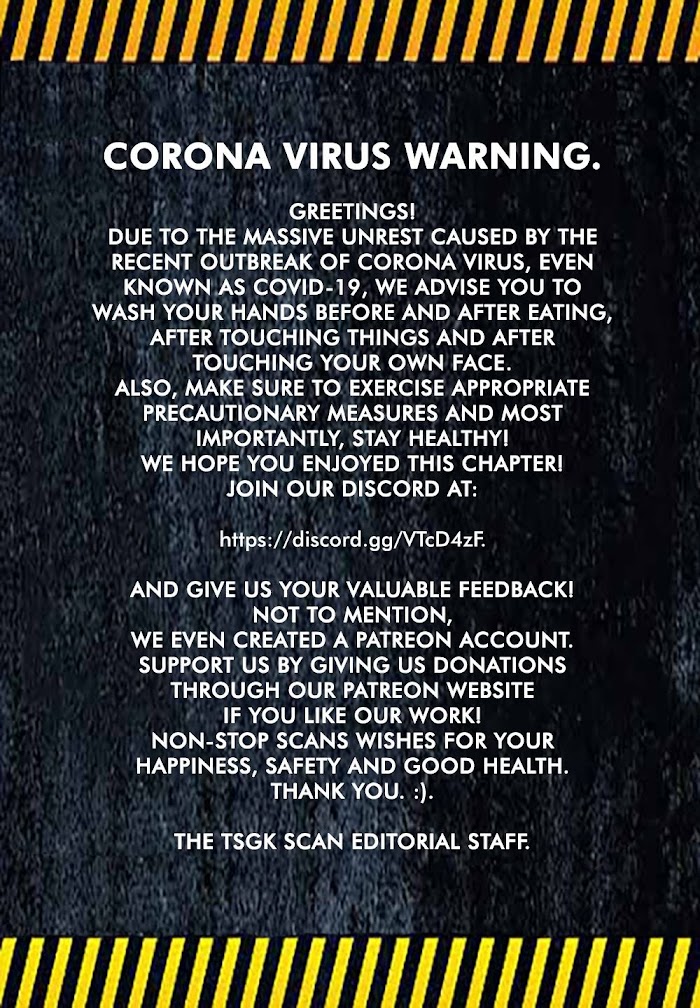 CORONA VIRUS WARNING.

GREETINGS!
DUE TO THE MASSIVE UNREST CAUSED BY THE RECENT OUTBREAK OF CORONA VIRUS, EVEN KNOWN AS COVID-19, WE ADVISE YOU TO WASH YOUR HANDS BEFORE AND AFTER EATING, AFTER TOUCHING THINGS AND AFTER TOUCHING YOUR OWN FACE.
ALSO, MAKE SURE TO EXERCISE APPROPRIATE PRECAUTIONARY MEASURES AND MOST IMPORTANTLY, STAY HEALTHY!
WE HOPE YOU ENJOYED THIS CHAPTER!
JOIN OUR DISCORD AT:

https://discord.gg/VTcD4zF.

AND GIVE US YOUR VALUABLE FEEDBACK!
NOT TO MENTION,
WE EVEN CREATED A PATREON ACCOUNT.
SUPPORT US BY GIVING US DONATIONS THROUGH OUR PATREON WEBSITE IF YOU LIKE OUR WORK!
NON-STOP SCANS WISHES FOR YOUR HAPPINESS, SAFETY AND GOOD HEALTH.
THANK YOU. :).

THE TSGK SCAN EDITORIAL STAFF.